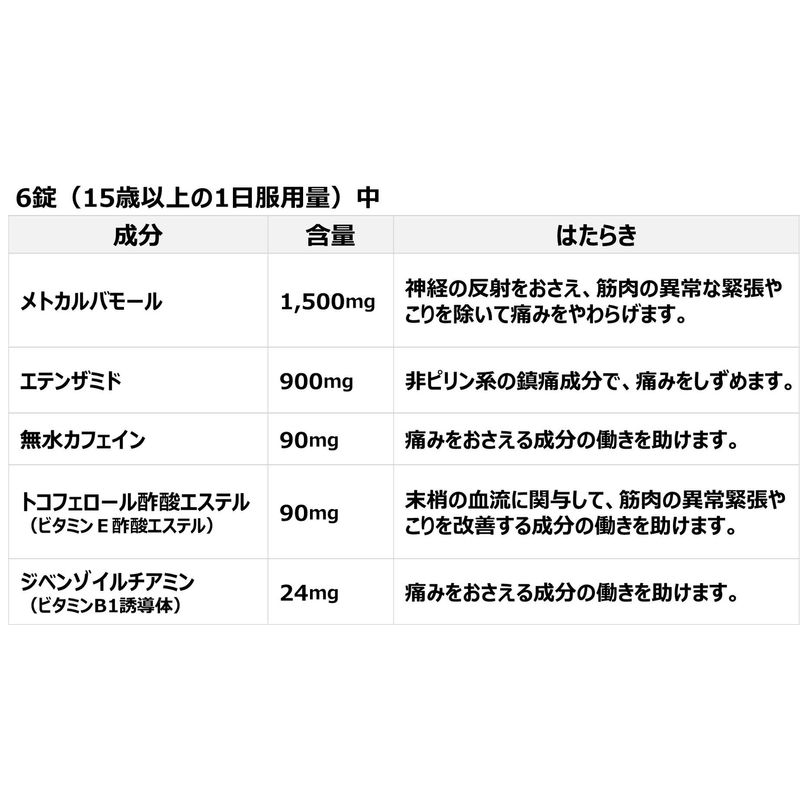 6錠（15歳以上の1日服用量）中

| 成分 | 含量 | はたらき |
|---|---|---|
| メトカルバモール | 1,500mg | 神経の反射をおさえ、筋肉の異常な緊張やこりを除いて痛みをやわらげます。 |
| エテンザミド | 900mg | 非ピリン系の鎮痛成分で、痛みをしずめます。 |
| 無水カフェイン | 90mg | 痛みをおさえる成分の働きを助けます。 |
| トコフェロール酢酸エステル（ビタミンＥ酢酸エステル） | 90mg | 末梢の血流に関与して、筋肉の異常緊張やこりを改善する成分の働きを助けます。 |
| ジベンゾイルチアミン（ビタミンB1誘導体） | 24mg | 痛みをおさえる成分の働きを助けます。 |